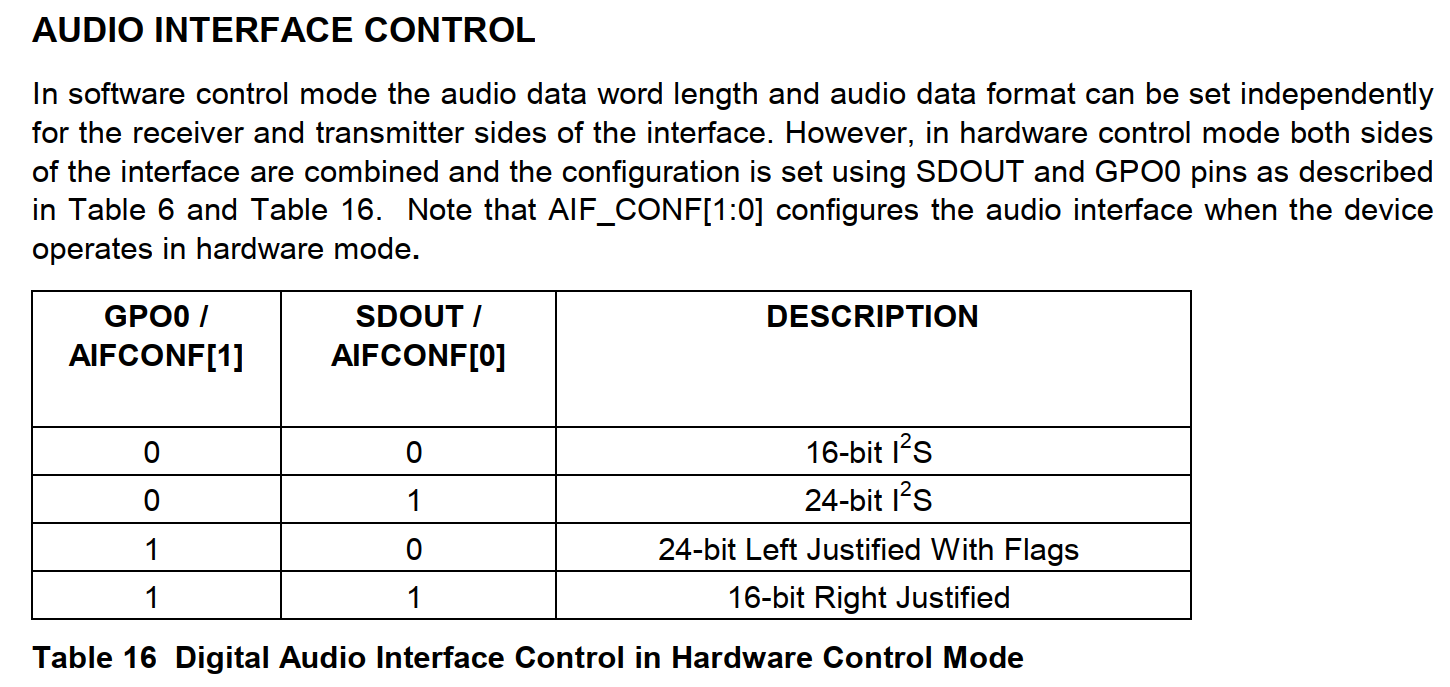 AUDIO INTERFACE CONTROL

In software control mode the audio data word length and audio data format can be set independently for the receiver and transmitter sides of the interface. However, in hardware control mode both sides of the interface are combined and the configuration is set using SDOUT and GPO0 pins as described in Table 6 and Table 16. Note that AIF_CONF[1:0] configures the audio interface when the device operates in hardware mode.

| GPO0 / AIFCONF[1] | SDOUT / AIFCONF[0] | DESCRIPTION |
|---|---|---|
| 0 | 0 | 16-bit $I^2S$ |
| 0 | 1 | 24-bit $I^2S$ |
| 1 | 0 | 24-bit Left Justified With Flags |
| 1 | 1 | 16-bit Right Justified |

Table 16 Digital Audio Interface Control in Hardware Control Mode